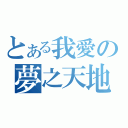 とある我愛の
夢之天地